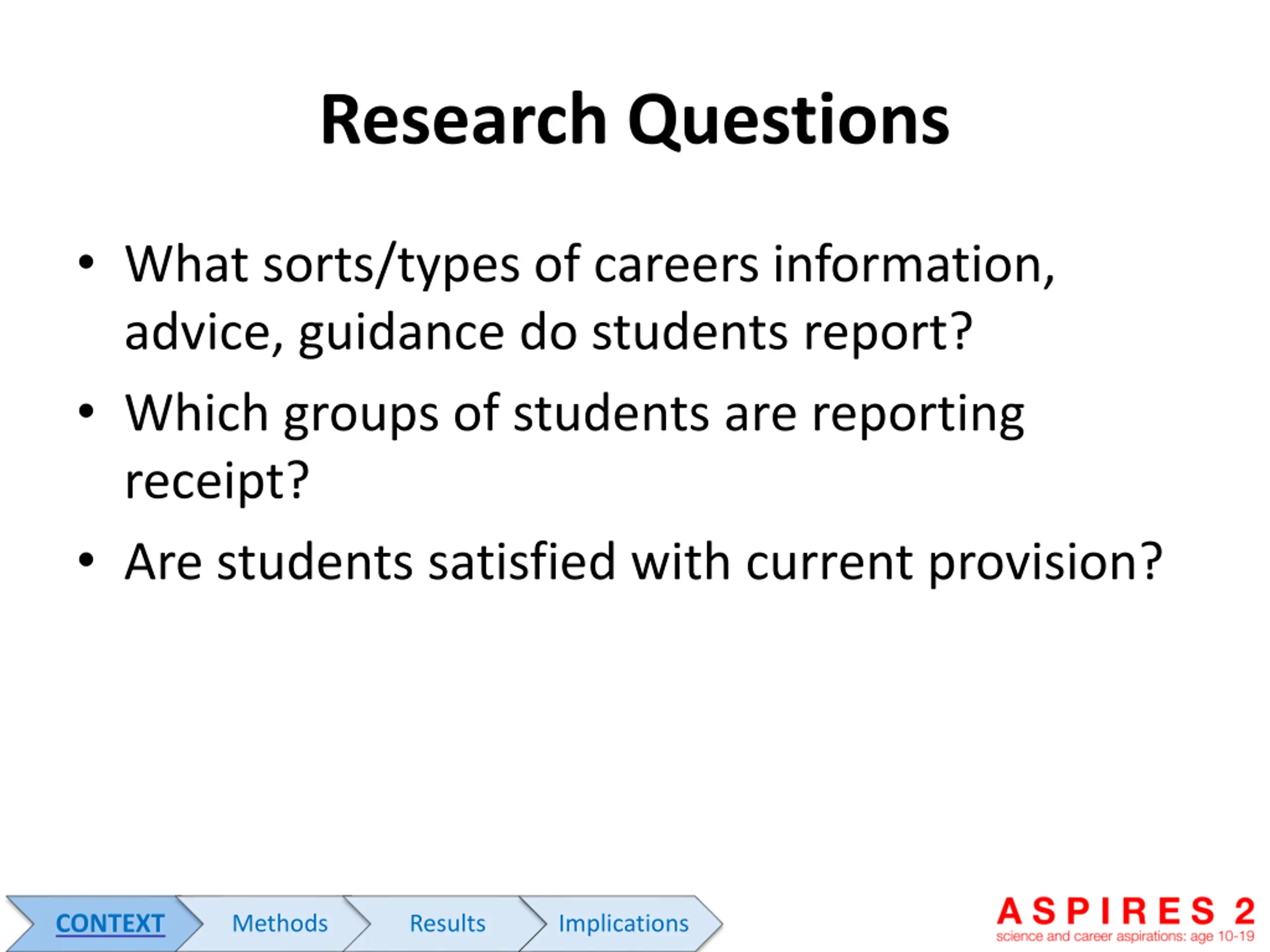 Research Questions

• What sorts/types of careers information, advice, guidance do students report?
• Which groups of students are reporting receipt?
• Are students satisfied with current provision?

CONTEXT Methods Results Implications

ASPIRES 2
science and career aspirations: age 10-19